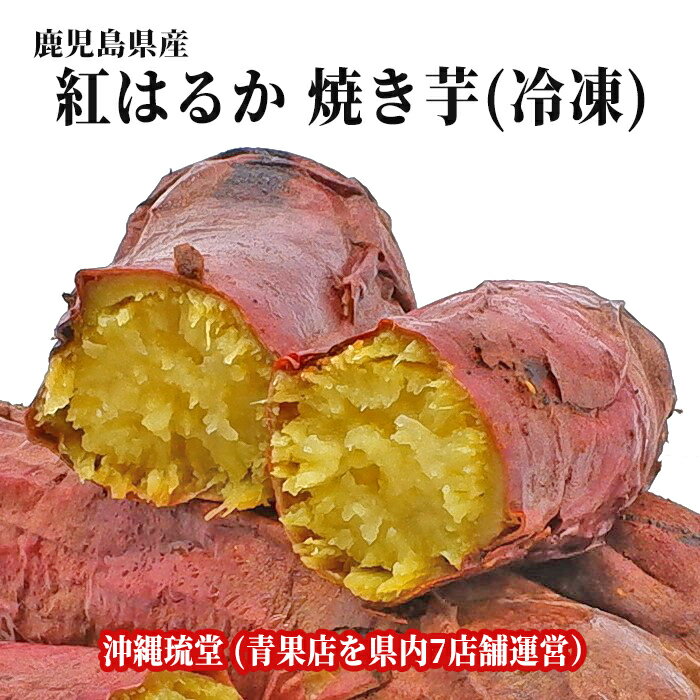 鹿児島県産
紅はるか 焼き芋(冷凍)

沖縄琉堂 (青果店を県内7店舗運営)